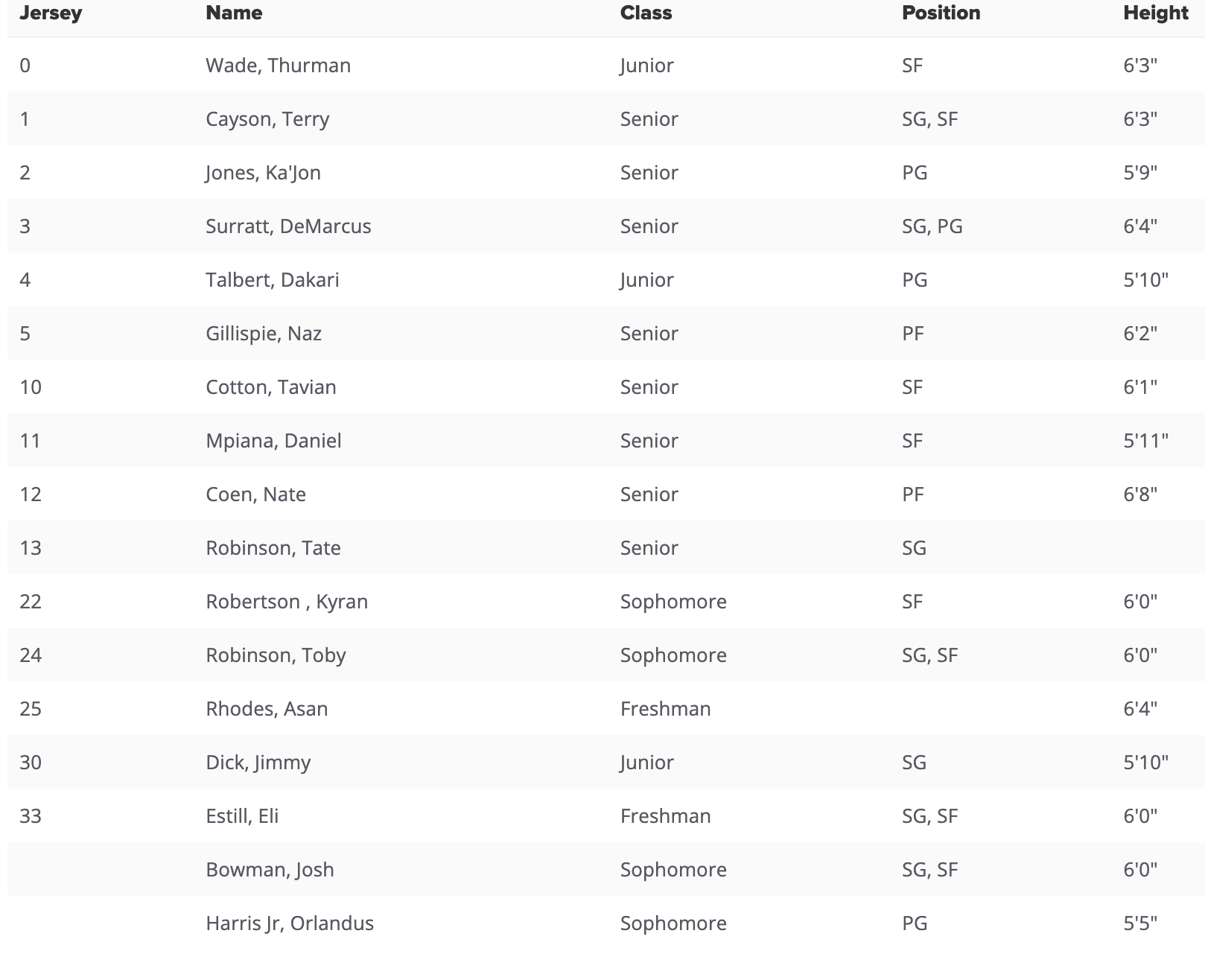 | Jersey | Name | Class | Position | Height |
|---|---|---|---|---|
| 0 | Wade, Thurman | Junior | SF | 6'3" |
| 1 | Cayson, Terry | Senior | SG, SF | 6'3" |
| 2 | Jones, Ka'Jon | Senior | PG | 5'9" |
| 3 | Surratt, DeMarcus | Senior | SG, PG | 6'4" |
| 4 | Talbert, Dakari | Junior | PG | 5'10" |
| 5 | Gillispie, Naz | Senior | PF | 6'2" |
| 10 | Cotton, Tavian | Senior | SF | 6'1" |
| 11 | Mpiana, Daniel | Senior | SF | 5'11" |
| 12 | Coen, Nate | Senior | PF | 6'8" |
| 13 | Robinson, Tate | Senior | SG | |
| 22 | Robertson , Kyran | Sophomore | SF | 6'0" |
| 24 | Robinson, Toby | Sophomore | SG, SF | 6'0" |
| 25 | Rhodes, Asan | Freshman | | 6'4" |
| 30 | Dick, Jimmy | Junior | SG | 5'10" |
| 33 | Estill, Eli | Freshman | SG, SF | 6'0" |
| | Bowman, Josh | Sophomore | SG, SF | 6'0" |
| | Harris Jr, Orlandus | Sophomore | PG | 5'5" |